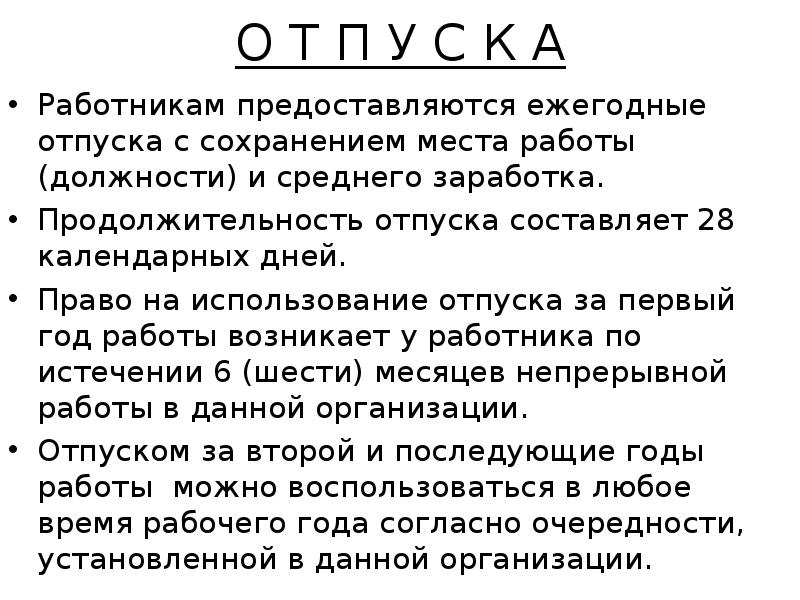 О Т П У С К А

• Работникам предоставляются ежегодные отпуска с сохранением места работы (должности) и среднего заработка.

• Продолжительность отпуска составляет 28 календарных дней.

• Право на использование отпуска за первый год работы возникает у работника по истечении 6 (шести) месяцев непрерывной работы в данной организации.

• Отпуском за второй и последующие годы работы можно воспользоваться в любое время рабочего года согласно очередности, установленной в данной организации.